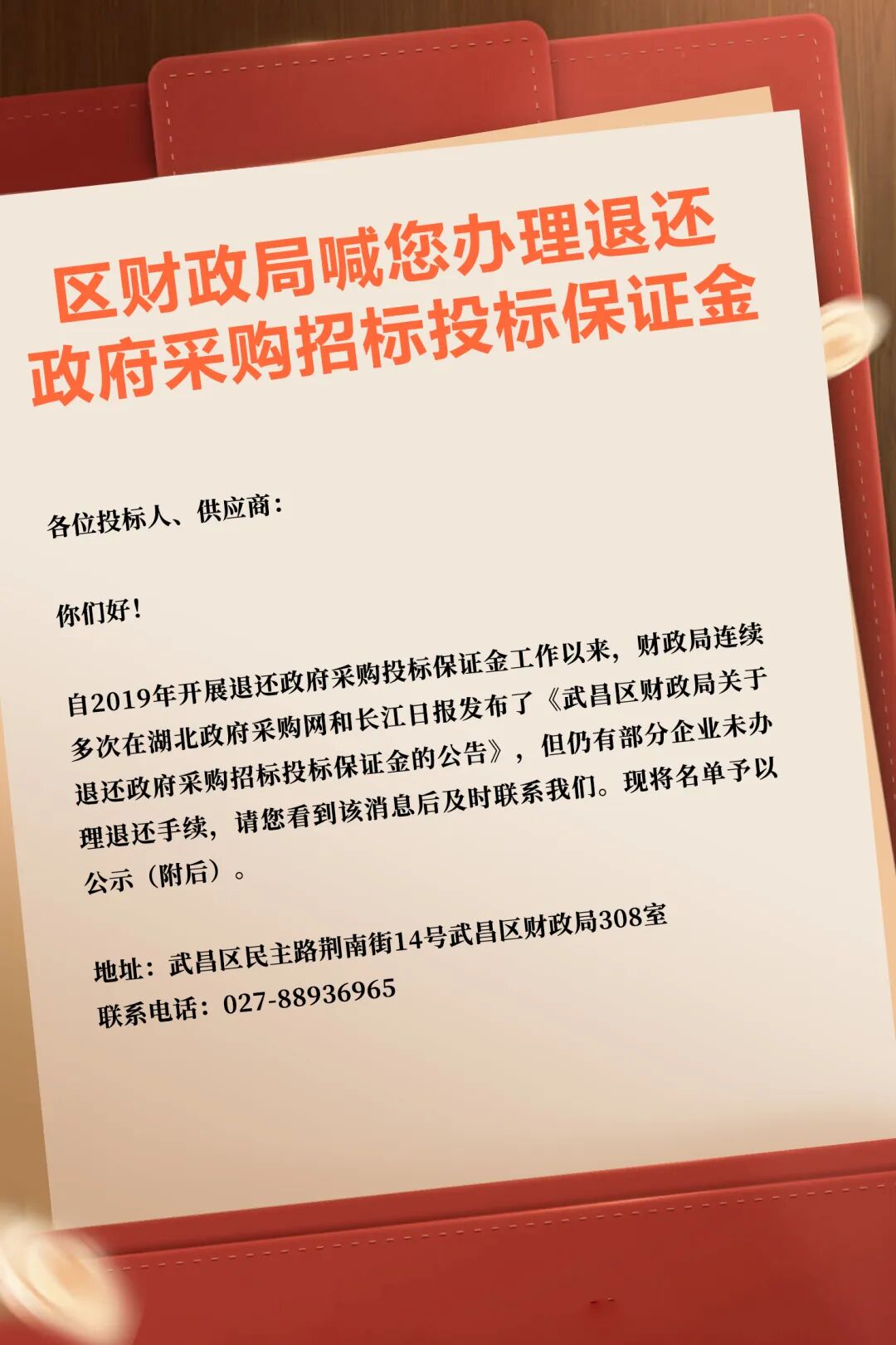 区财政局喊您办理退还
政府采购招标投标保证金

各位投标人、供应商：

你们好！

自2019年开展退还政府采购投标保证金工作以来，财政局连续多次在湖北政府采购网和长江日报发布了《武昌区财政局关于退还政府采购招标投标保证金的公告》，但仍有部分企业未办理退还手续，请您看到该消息后及时联系我们。现将名单予以公示（附后）。

地址：武昌区民主路荆南街14号武昌区财政局308室
联系电话：027-88936965